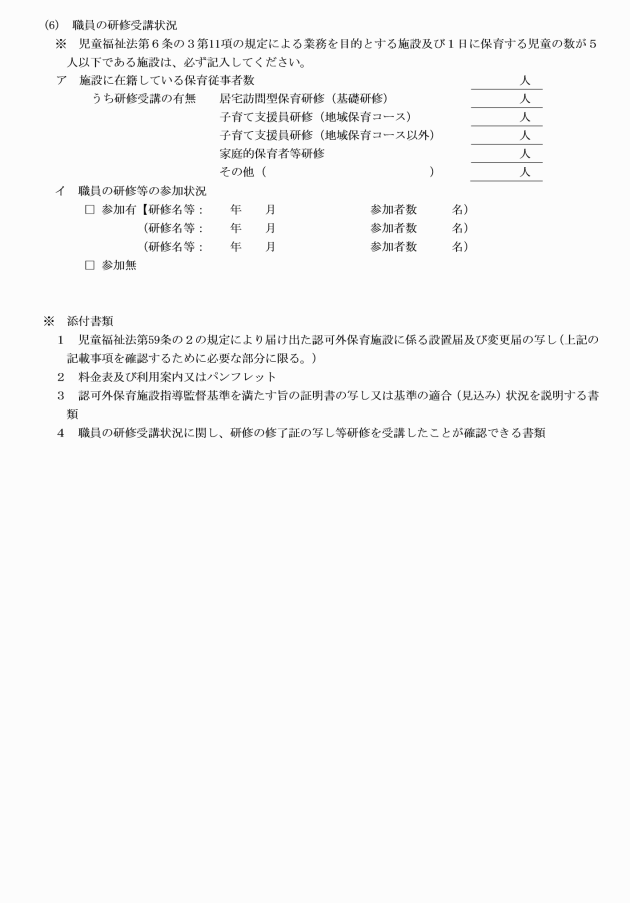 (6)　職員の研修受講状況

※　児童福祉法第６条の３第11項の規定による業務を目的とする施設及び１日に保育する児童の数が５人以下である施設は、必ず記入してください。

ア　施設に在籍している保育従事者数　人

うち研修受講の有無　居宅訪問型保育研修（基礎研修）　人

子育て支援員研修（地域保育コース）　人

子育て支援員研修（地域保育コース以外）　人

家庭的保育者等研修　人

その他（　）　人

イ　職員の研修等の参加状況

□ 参加有【研修名等：　年　月　参加者数　名)

(研修名等：　年　月　参加者数　名)

(研修名等：　年　月　参加者数　名)

□ 参加無

※　添付書類

1　児童福祉法第59条の２の規定により届け出た認可外保育施設に係る設置届及び変更届の写し（上記の記載事項を確認するために必要な部分に限る。）

2　料金表及び利用案内又はパンフレット

3　認可外保育施設指導監督基準を満たす旨の証明書の写し又は基準の適合（見込み）状況を説明する書類

4　職員の研修受講状況に関し、研修の修了証の写し等研修を受講したことが確認できる書類